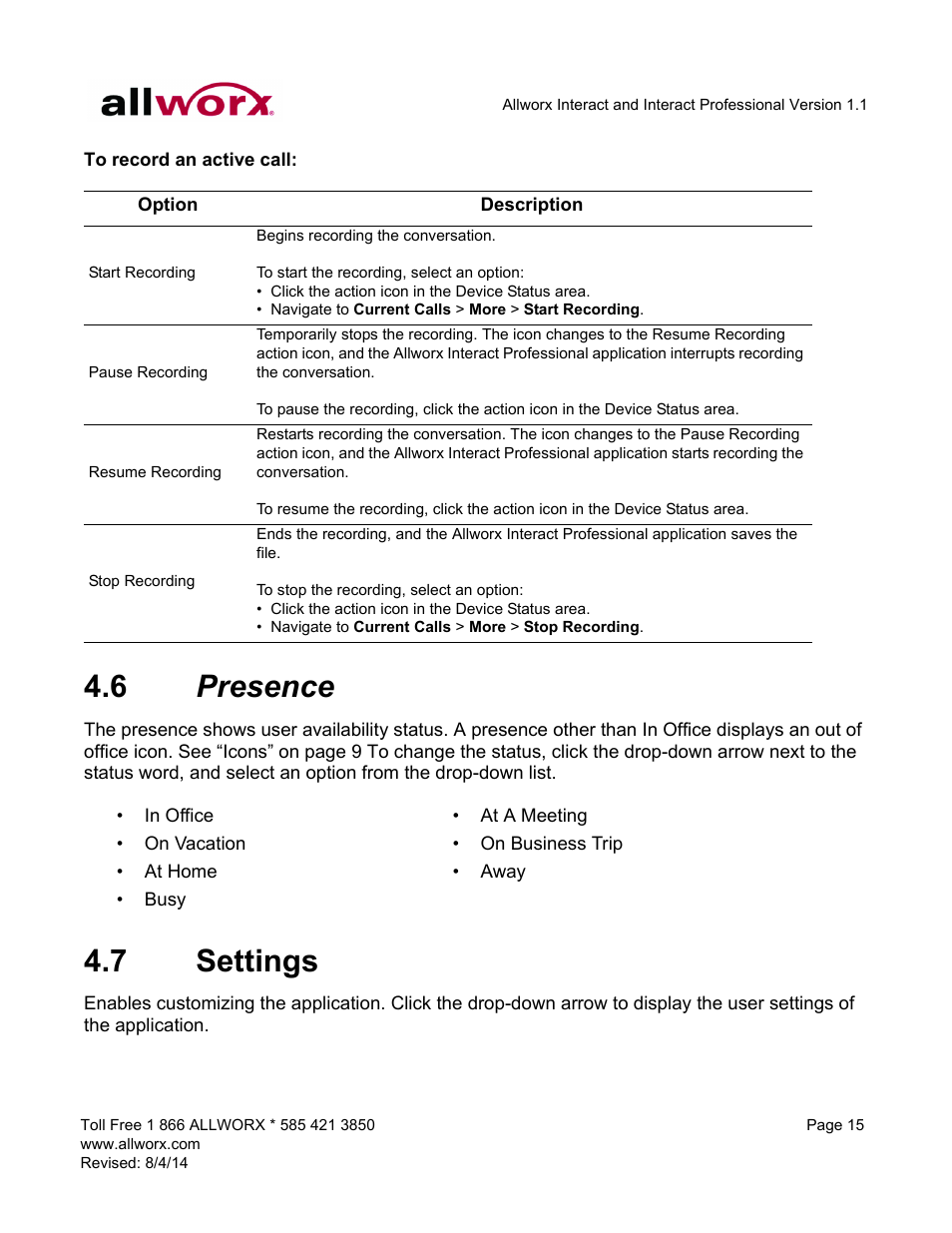 allworx

Allworx Interact and Interact Professional Version 1.1

To record an active call:

| Option | Description |
|---|---|
| Start Recording | Begins recording the conversation. To start the recording, select an option: • Click the action icon in the Device Status area. • Navigate to Current Calls > More > Start Recording. |
| Pause Recording | Temporarily stops the recording. The icon changes to the Resume Recording action icon, and the Allworx Interact Professional application interrupts recording the conversation. To pause the recording, click the action icon in the Device Status area. |
| Resume Recording | Restarts recording the conversation. The icon changes to the Pause Recording action icon, and the Allworx Interact Professional application starts recording the conversation. To resume the recording, click the action icon in the Device Status area. |
| Stop Recording | Ends the recording, and the Allworx Interact Professional application saves the file. To stop the recording, select an option: • Click the action icon in the Device Status area. • Navigate to Current Calls > More > Stop Recording. |

4.6 Presence

The presence shows user availability status. A presence other than In Office displays an out of office icon. See “Icons” on page 9 To change the status, click the drop-down arrow next to the status word, and select an option from the drop-down list.

• In Office
• On Vacation
• At Home
• Busy

• At A Meeting
• On Business Trip
• Away

4.7 Settings

Enables customizing the application. Click the drop-down arrow to display the user settings of the application.

Toll Free 1 866 ALLWORX * 585 421 3850
www.allworx.com
Revised: 8/4/14

Page 15